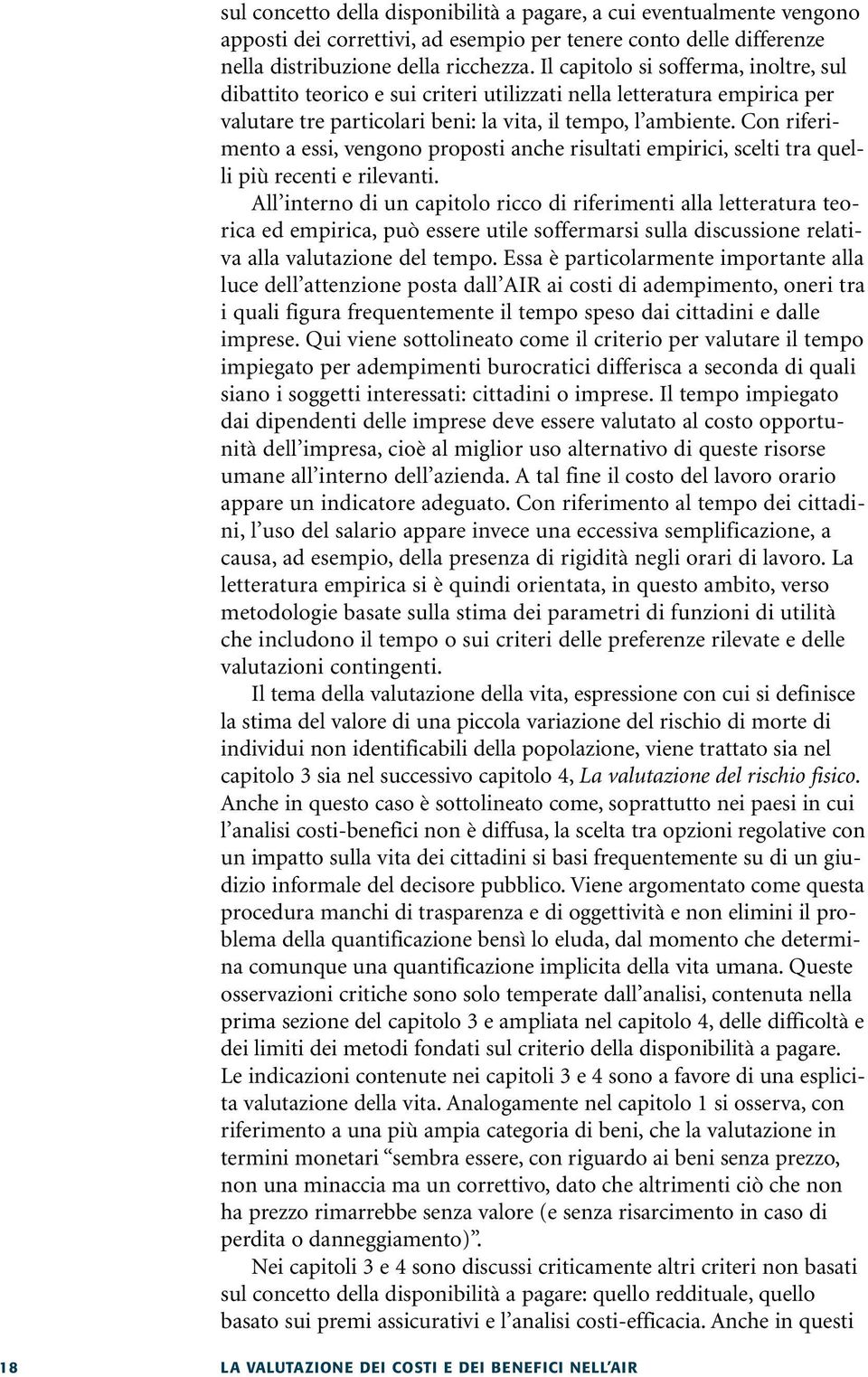 sul concetto della disponibilità a pagare, a cui eventualmente vengono apposti dei correttivi, ad esempio per tenere conto delle differenze nella distribuzione della ricchezza. Il capitolo si sofferma, inoltre, sul dibattito teorico e sui criteri utilizzati nella letteratura empirica per valutare tre particolari beni: la vita, il tempo, l'ambiente. Con riferimento a essi, vengono proposti anche risultati empirici, scelti tra quelli più recenti e rilevanti.

All'interno di un capitolo ricco di riferimenti alla letteratura teorica ed empirica, può essere utile soffermarsi sulla discussione relativa alla valutazione del tempo. Essa è particolarmente importante alla luce dell'attenzione posta dall'AIR ai costi di adempimento, oneri tra i quali figura frequentemente il tempo speso dai cittadini e dalle imprese. Qui viene sottolineato come il criterio per valutare il tempo impiegato per adempimenti burocratici differisca a seconda di quali siano i soggetti interessati: cittadini o imprese. Il tempo impiegato dai dipendenti delle imprese deve essere valutato al costo opportunità dell'impresa, cioè al miglior uso alternativo di queste risorse umane all'interno dell'azienda. A tal fine il costo del lavoro orario appare un indicatore adeguato. Con riferimento al tempo dei cittadini, l'uso del salario appare invece una eccessiva semplificazione, a causa, ad esempio, della presenza di rigidità negli orari di lavoro. La letteratura empirica si è quindi orientata, in questo ambito, verso metodologie basate sulla stima dei parametri di funzioni di utilità che includono il tempo o sui criteri delle preferenze rilevate e delle valutazioni contingenti.

Il tema della valutazione della vita, espressione con cui si definisce la stima del valore di una piccola variazione del rischio di morte di individui non identificabili della popolazione, viene trattato sia nel capitolo 3 sia nel successivo capitolo 4, La valutazione del rischio fisico. Anche in questo caso è sottolineato come, soprattutto nei paesi in cui l'analisi costi-benefici non è diffusa, la scelta tra opzioni regolative con un impatto sulla vita dei cittadini si basi frequentemente su di un giudizio informale del decisore pubblico. Viene argomentato come questa procedura manchi di trasparenza e di oggettività e non elimini il problema della quantificazione bensì lo eluda, dal momento che determina comunque una quantificazione implicita della vita umana. Queste osservazioni critiche sono solo temperate dall'analisi, contenuta nella prima sezione del capitolo 3 e ampliata nel capitolo 4, delle difficoltà e dei limiti dei metodi fondati sul criterio della disponibilità a pagare. Le indicazioni contenute nei capitoli 3 e 4 sono a favore di una esplicita valutazione della vita. Analogamente nel capitolo 1 si osserva, con riferimento a una più ampia categoria di beni, che la valutazione in termini monetari "sembra essere, con riguardo ai beni senza prezzo, non una minaccia ma un correttivo, dato che altrimenti ciò che non ha prezzo rimarrebbe senza valore (e senza risarcimento in caso di perdita o danneggiamento)".

Nei capitoli 3 e 4 sono discussi criticamente altri criteri non basati sul concetto della disponibilità a pagare: quello reddituale, quello basato sui premi assicurativi e l'analisi costi-efficacia. Anche in questi

18 LA VALUTAZIONE DEI COSTI E DEI BENEFICI NELL'AIR